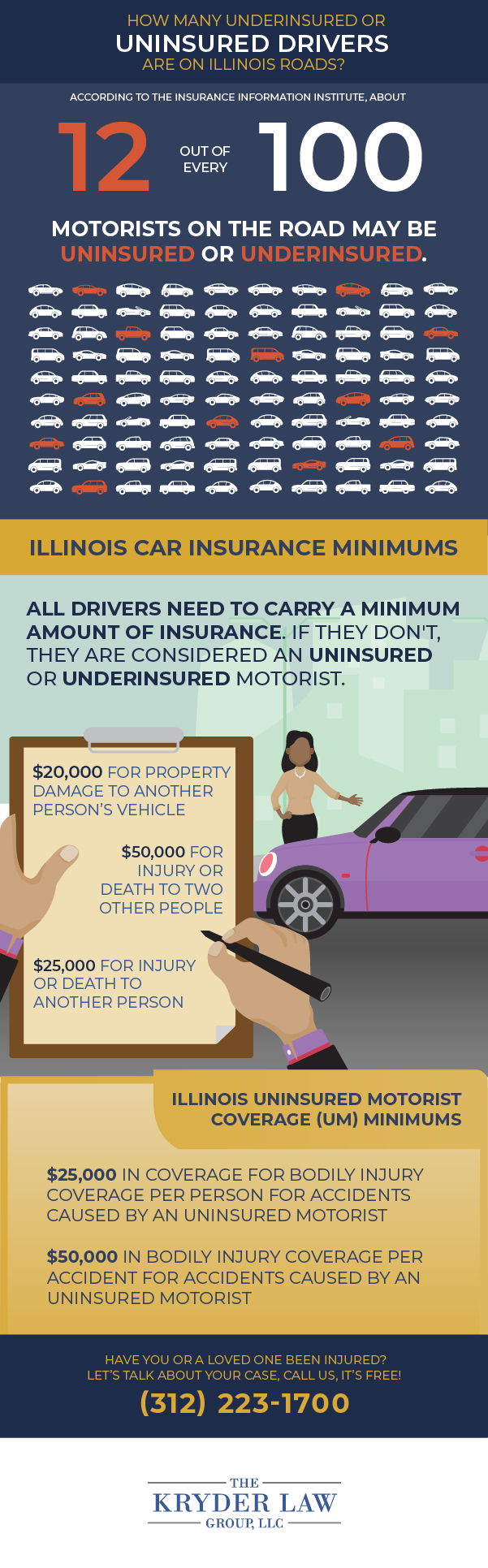 HOW MANY UNDERINSURED OR UNINSURED DRIVERS ARE ON ILLINOIS ROADS?

ACCORDING TO THE INSURANCE INFORMATION INSTITUTE, ABOUT

12 OUT OF EVERY 100

MOTORISTS ON THE ROAD MAY BE UNINSURED OR UNDERINSURED.

ILLINOIS CAR INSURANCE MINIMUMS

ALL DRIVERS NEED TO CARRY A MINIMUM AMOUNT OF INSURANCE. IF THEY DON'T, THEY ARE CONSIDERED AN UNINSURED OR UNDERINSURED MOTORIST.

$20,000 FOR PROPERTY DAMAGE TO ANOTHER PERSON'S VEHICLE

$50,000 FOR INJURY OR DEATH TO TWO OTHER PEOPLE

$25,000 FOR INJURY OR DEATH TO ANOTHER PERSON

ILLINOIS UNINSURED MOTORIST COVERAGE (UM) MINIMUMS

$25,000 IN COVERAGE FOR BODILY INJURY COVERAGE PER PERSON FOR ACCIDENTS CAUSED BY AN UNINSURED MOTORIST

$50,000 IN BODILY INJURY COVERAGE PER ACCIDENT FOR ACCIDENTS CAUSED BY AN UNINSURED MOTORIST

HAVE YOU OR A LOVED ONE BEEN INJURED? LET'S TALK ABOUT YOUR CASE, CALL US, IT'S FREE!

(312) 223-1700

THE KRYDER LAW GROUP, LLC